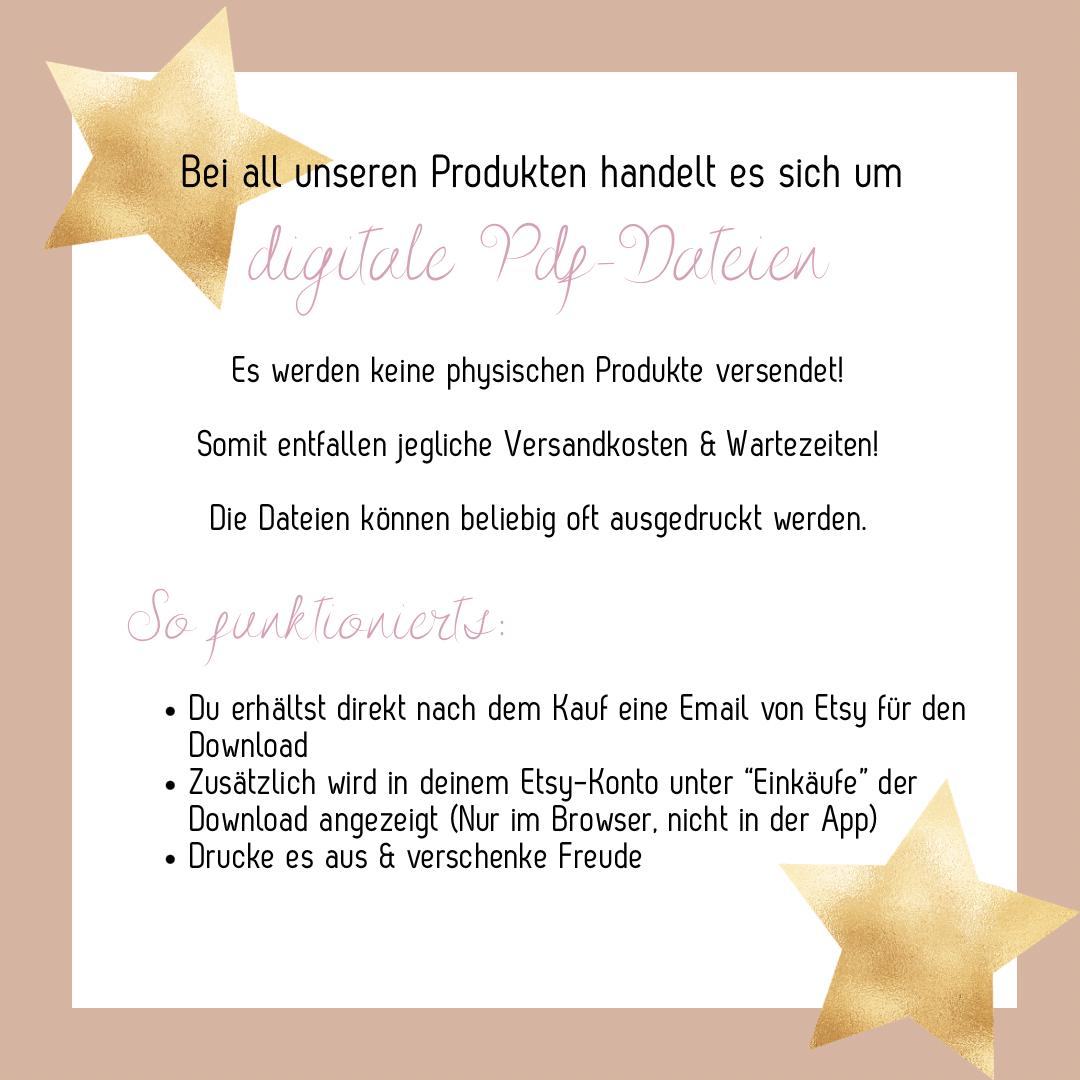 Bei all unseren Produkten handelt es sich um

digitale Pdf-Dateien

Es werden keine physischen Produkte versendet!

Somit entfallen jegliche Versandkosten & Wartezeiten!

Die Dateien können beliebig oft ausgedruckt werden.

So funktionierts:

• Du erhältst direkt nach dem Kauf eine Email von Etsy für den Download
• Zusätzlich wird in deinem Etsy-Konto unter "Einkäufe" der Download angezeigt (Nur im Browser, nicht in der App)
• Drucke es aus & verschenke Freude